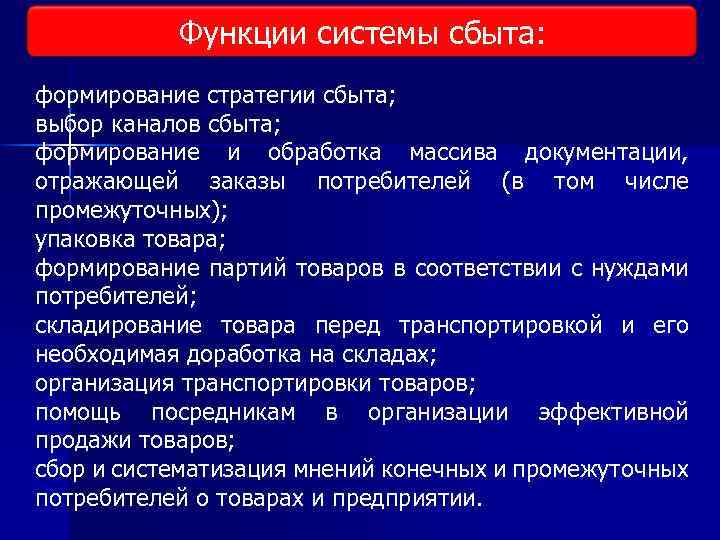 Функции системы сбыта:

формирование стратегии сбыта;
выбор каналов сбыта;
формирование и обработка массива документации, отражающей заказы потребителей (в том числе промежуточных);
упаковка товара;
формирование партий товаров в соответствии с нуждами потребителей;
складирование товара перед транспортировкой и его необходимая доработка на складах;
организация транспортировки товаров;
помощь посредникам в организации эффективной продажи товаров;
сбор и систематизация мнений конечных и промежуточных потребителей о товарах и предприятии.